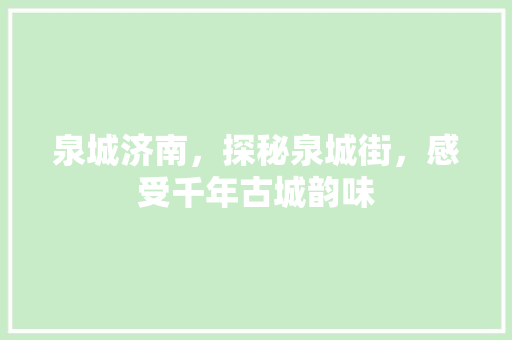 泉城济南，探秘泉城街，感受千年古城韵味